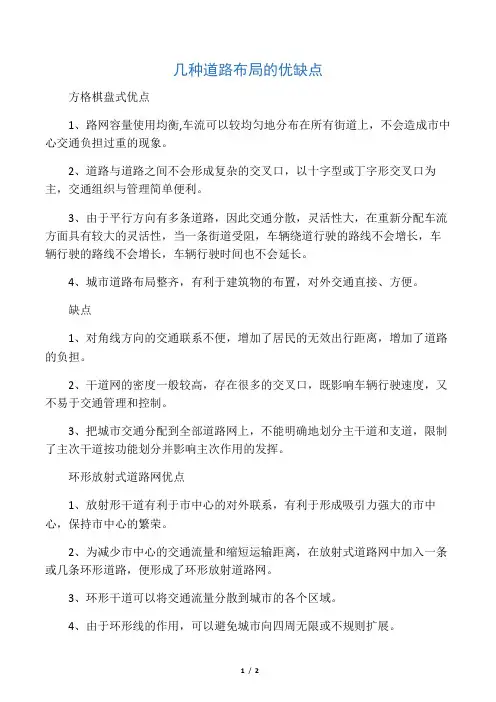 几种道路布局的优缺点

方格棋盘式优点

1、路网容量使用均衡,车流可以较均匀地分布在所有街道上，不会造成市中心交通负担过重的现象。

2、道路与道路之间不会形成复杂的交叉口，以十字型或丁字形交叉口为主，交通组织与管理简单便利。

3、由于平行方向有多条道路，因此交通分散，灵活性大，在重新分配车流方面具有较大的灵活性，当一条街道受阻，车辆绕道行驶的路线不会增长，车辆行驶的路线不会增长，车辆行驶时间也不会延长。

4、城市道路布局整齐，有利于建筑物的布置，对外交通直接、方便。

缺点

1、对角线方向的交通联系不便，增加了居民的无效出行距离，增加了道路的负担。

2、干道网的密度一般较高，存在很多的交叉口，既影响车辆行驶速度，又不易于交通管理和控制。

3、把城市交通分配到全部道路网上，不能明确地划分主干道和支道，限制了主次干道按功能划分并影响主次作用的发挥。

环形放射式道路网优点

1、放射形干道有利于市中心的对外联系，有利于形成吸引力强大的市中心，保持市中心的繁荣。

2、为减少市中心的交通流量和缩短运输距离，在放射式道路网中加入一条或几条环形道路，便形成了环形放射道路网。

3、环形干道可以将交通流量分散到城市的各个区域。

4、由于环形线的作用，可以避免城市向四周无限或不规则扩展。

1 / 2